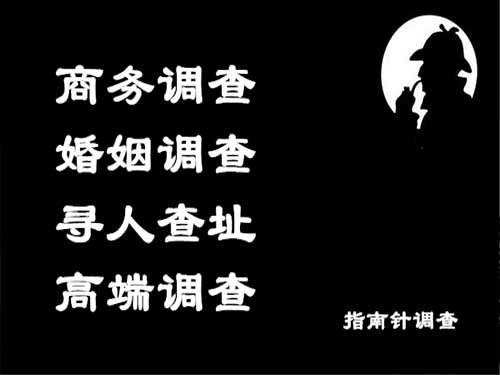 商务调查
婚姻调查
寻人查址
高端调查

指南针调查